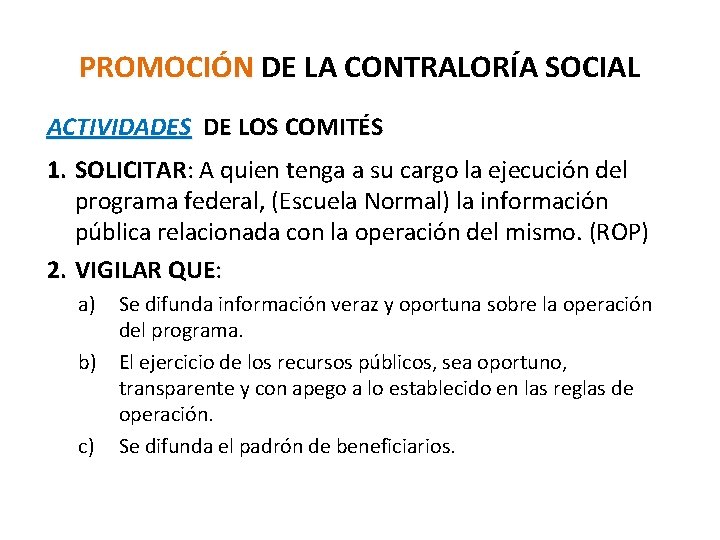 PROMOCIÓN DE LA CONTRALORÍA SOCIAL

ACTIVIDADES DE LOS COMITÉS

1. SOLICITAR: A quien tenga a su cargo la ejecución del programa federal, (Escuela Normal) la información pública relacionada con la operación del mismo. (ROP)

2. VIGILAR QUE:

a) Se difunda información veraz y oportuna sobre la operación del programa.

b) El ejercicio de los recursos públicos, sea oportuno, transparente y con apego a lo establecido en las reglas de operación.

c) Se difunda el padrón de beneficiarios.